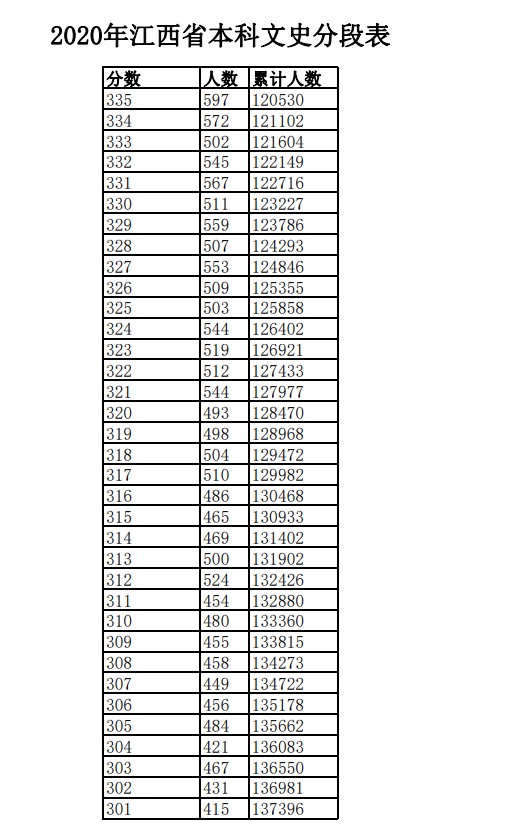 2020年江西省本科文史分段表

| 分数 | 人数 | 累计人数 |
|---|---|---|
| 335 | 597 | 120530 |
| 334 | 572 | 121102 |
| 333 | 502 | 121604 |
| 332 | 545 | 122149 |
| 331 | 567 | 122716 |
| 330 | 511 | 123227 |
| 329 | 559 | 123786 |
| 328 | 507 | 124293 |
| 327 | 553 | 124846 |
| 326 | 509 | 125355 |
| 325 | 503 | 125858 |
| 324 | 544 | 126402 |
| 323 | 519 | 126921 |
| 322 | 512 | 127433 |
| 321 | 544 | 127977 |
| 320 | 493 | 128470 |
| 319 | 498 | 128968 |
| 318 | 504 | 129472 |
| 317 | 510 | 129982 |
| 316 | 486 | 130468 |
| 315 | 465 | 130933 |
| 314 | 469 | 131402 |
| 313 | 500 | 131902 |
| 312 | 524 | 132426 |
| 311 | 454 | 132880 |
| 310 | 480 | 133360 |
| 309 | 455 | 133815 |
| 308 | 458 | 134273 |
| 307 | 449 | 134722 |
| 306 | 456 | 135178 |
| 305 | 484 | 135662 |
| 304 | 421 | 136083 |
| 303 | 467 | 136550 |
| 302 | 431 | 136981 |
| 301 | 415 | 137396 |